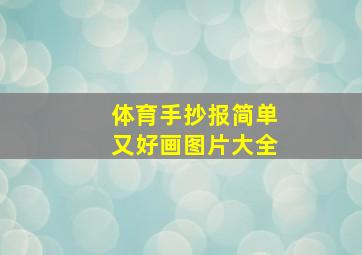 体育手抄报简单
又好画图片大全